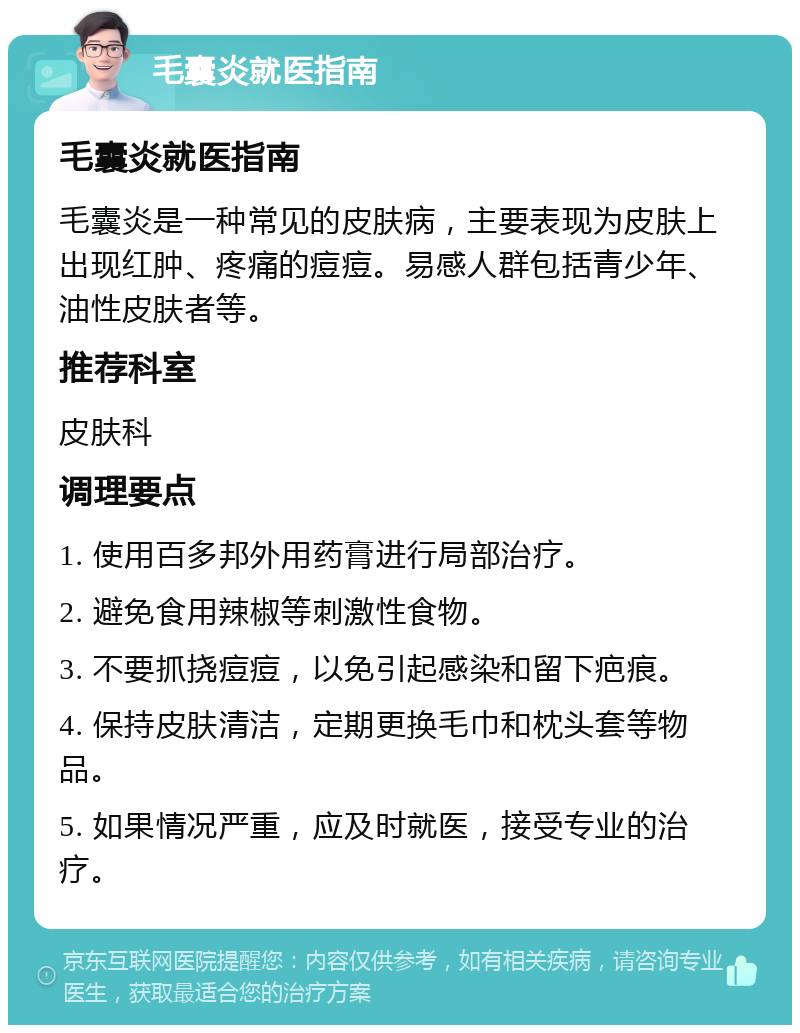 毛囊炎就医指南

毛囊炎就医指南

毛囊炎是一种常见的皮肤病，主要表现为皮肤上出现红肿、疼痛的痘痘。易感人群包括青少年、油性皮肤者等。

推荐科室

皮肤科

调理要点

1. 使用百多邦外用药膏进行局部治疗。

2. 避免食用辣椒等刺激性食物。

3. 不要抓挠痘痘，以免引起感染和留下疤痕。

4. 保持皮肤清洁，定期更换毛巾和枕头套等物品。

5. 如果情况严重，应及时就医，接受专业的治疗。

京东互联网医院提醒您：内容仅供参考，如有相关疾病，请咨询专业医生，获取最适合您的治疗方案